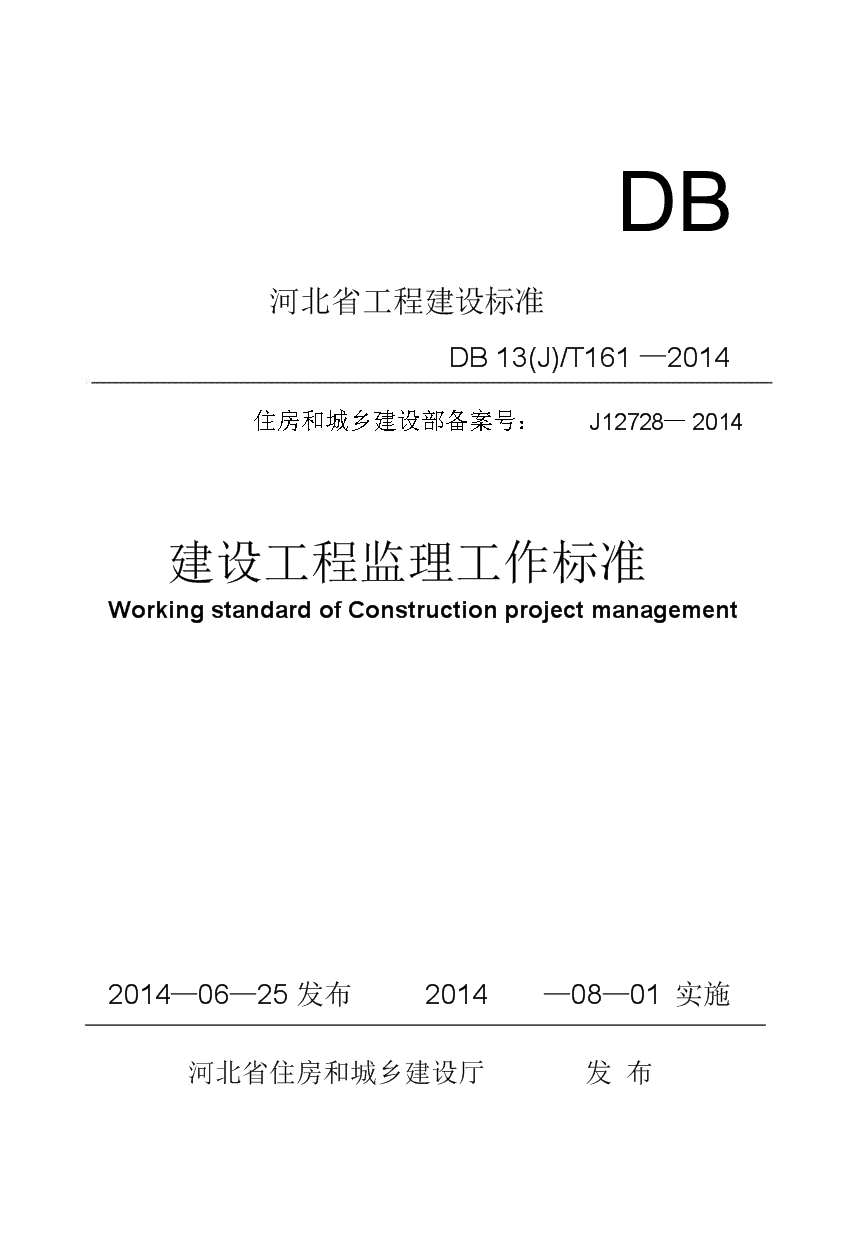 DB

河北省工程建设标准

DB 13(J)/T161 —2014

住房和城乡建设部备案号： J12728— 2014

建设工程监理工作标准

Working standard of Construction project management

2014—06—25 发布 2014 —08—01 实施

河北省住房和城乡建设厅 发 布